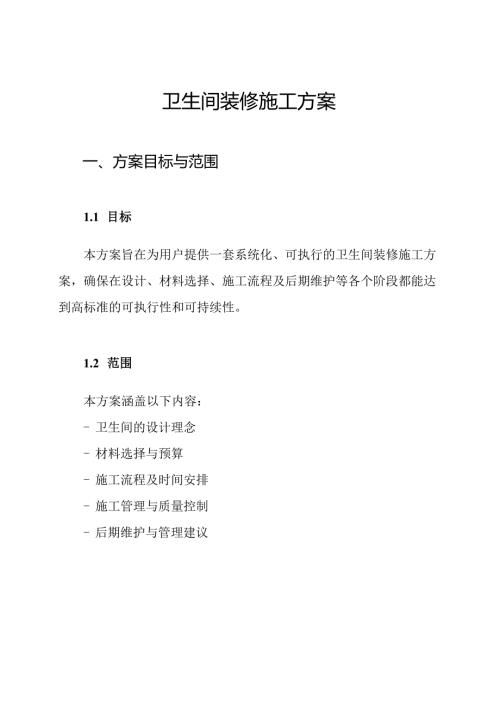 卫生间装修施工方案

一、方案目标与范围

1.1 目标

本方案旨在为用户提供一套系统化、可执行的卫生间装修施工方案，确保在设计、材料选择、施工流程及后期维护等各个阶段都能达到高标准的可执行性和可持续性。

1.2 范围

本方案涵盖以下内容：
- 卫生间的设计理念
- 材料选择与预算
- 施工流程及时间安排
- 施工管理与质量控制
- 后期维护与管理建议